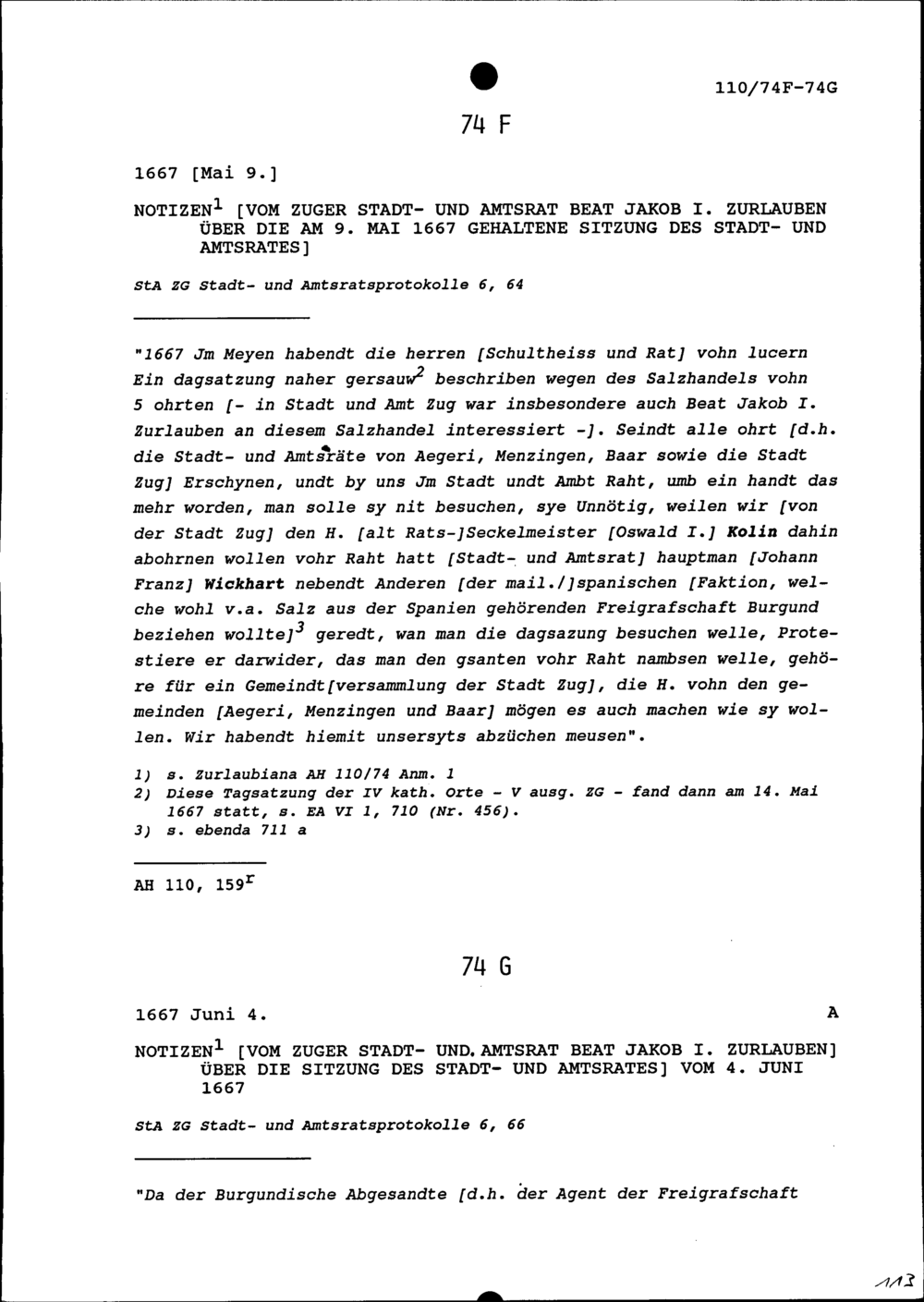 110/74F-74G

74 F

1667 [Mai 9.]

NOTIZEN$^1$ [VOM ZUGER STADT- UND AMTSRAT BEAT JAKOB I. ZURLAUBEN ÜBER DIE AM 9. MAI 1667 GEHALTENE SITZUNG DES STADT- UND AMTSRATES]

StA ZG Stadt- und Amtsratsprotokolle 6, 64

"1667 Jm Meyen habendt die herren [Schultheiss und Rat] vohn lucern Ein dagsatzung naher gersauw$^2$ beschriben wegen des Salzhandels vohn 5 ohrten [- in Stadt und Amt Zug war insbesondere auch Beat Jakob I. Zurlauben an diesem Salzhandel interessiert -]. Seindt alle ohrt [d.h. die Stadt- und Amtsräte von Aegeri, Menzingen, Baar sowie die Stadt Zug] Erschynen, undt by uns Jm Stadt undt Ambt Raht, umb ein handt das mehr worden, man solle sy nit besuchen, sye Unnötig, weilen wir [von der Stadt Zug] den H. [alt Rats-]Seckelmeister [Oswald I.] Kolin dahin abohrnen wollen vohr Raht hatt [Stadt- und Amtsrat] hauptman [Johann Franz] Wickhart nebendt Anderen [der mail./]spanischen [Faktion, welche wohl v.a. Salz aus der Spanien gehörenden Freigrafschaft Burgund beziehen wollte]$^3$ geredt, wan man die dagsazung besuchen welle, Protestiere er darwider, das man den gsanten vohr Raht nambsen welle, gehöre für ein Gemeindt[versammlung der Stadt Zug], die H. vohn den gemeinden [Aegeri, Menzingen und Baar] mögen es auch machen wie sy wollen. Wir habendt hiemit unsersyts abzüchen meusen".

1) s. Zurlaubiana AH 110/74 Anm. 1
2) Diese Tagsatzung der IV kath. Orte - V ausg. ZG - fand dann am 14. Mai 1667 statt, s. EA VI 1, 710 (Nr. 456).
3) s. ebenda 711 a

AH 110, 159$^r$

74 G

1667 Juni 4. A

NOTIZEN$^1$ [VOM ZUGER STADT- UND. AMTSRAT BEAT JAKOB I. ZURLAUBEN] ÜBER DIE SITZUNG DES STADT- UND AMTSRATES] VOM 4. JUNI 1667

StA ZG Stadt- und Amtsratsprotokolle 6, 66

"Da der Burgundische Abgesandte [d.h. der Agent der Freigrafschaft

113